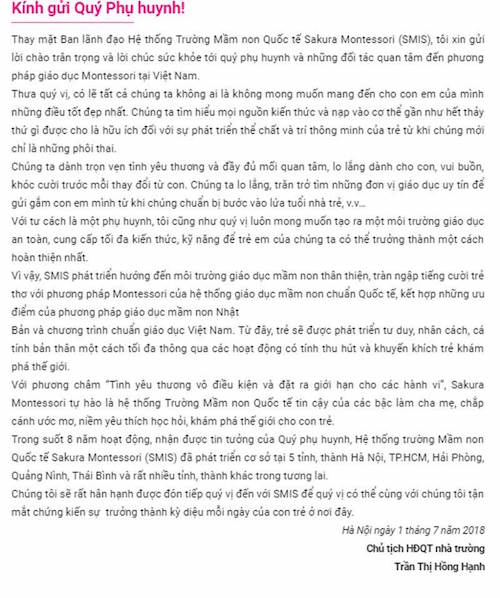 Kính gửi Quý Phụ huynh!

Thay mặt Ban lãnh đạo Hệ thống Trường Mầm non Quốc tế Sakura Montessori (SMIS), tôi xin gửi lời chào trân trọng và lời chúc sức khỏe tới quý phụ huynh và những đối tác quan tâm đến phương pháp giáo dục Montessori tại Việt Nam.

Thưa quý vị, có lẽ tất cả chúng ta không ai là không mong muốn mang đến cho con em của mình những điều tốt đẹp nhất. Chúng ta tìm hiểu mọi nguồn kiến thức và nạp vào cơ thể gần như hết thảy thứ gì được cho là hữu ích đối với sự phát triển thể chất và trí thông minh của trẻ từ khi chúng mới chỉ là những phôi thai.

Chúng ta dành trọn vẹn tình yêu thương và đầy đủ mối quan tâm, lo lắng dành cho con, vui buồn, khóc cười trước mỗi thay đổi từ con. Chúng ta lo lắng, trăn trở tìm những đơn vị giáo dục uy tín để gửi gắm con em mình từ khi chúng chuẩn bị bước vào lứa tuổi nhà trẻ, v.v...

Với tư cách là một phụ huynh, tôi cũng như quý vị luôn mong muốn tạo ra một môi trường giáo dục an toàn, cung cấp tối đa kiến thức, kỹ năng để trẻ em của chúng ta có thể trưởng thành một cách hoàn thiện nhất.

Vì vậy, SMIS phát triển hướng đến môi trường giáo dục mầm non thân thiện, tràn ngập tiếng cười trẻ thơ với phương pháp Montessori của hệ thống giáo dục mầm non chuẩn Quốc tế, kết hợp những ưu điểm của phương pháp giáo dục mầm non Nhật

Bản và chương trình chuẩn giáo dục Việt Nam. Từ đây, trẻ sẽ được phát triển tư duy, nhân cách, cá tính bản thân một cách tối đa thông qua các hoạt động có tính thu hút và khuyến khích trẻ khám phá thế giới.

Với phương châm "Tình yêu thương vô điều kiện và đặt ra giới hạn cho các hành vi", Sakura Montessori tự hào là hệ thống Trường Mầm non Quốc tế tin cậy của các bậc làm cha mẹ, chắp cánh ước mơ, niềm yêu thích học hỏi, khám phá thế giới cho con trẻ.

Trong suốt 8 năm hoạt động, nhận được tin tưởng của Quý phụ huynh, Hệ thống trường Mầm non Quốc tế Sakura Montessori (SMIS) đã phát triển cơ sở tại 5 tỉnh, thành Hà Nội, TP.HCM, Hải Phòng, Quảng Ninh, Thái Bình và rất nhiều tỉnh, thành khác trong tương lai.

Chúng tôi sẽ rất hân hạnh được đón tiếp quý vị đến với SMIS để quý vị có thể cùng với chúng tôi tận mắt chứng kiến sự trưởng thành kỳ diệu mỗi ngày của con trẻ ở nơi đây.

Hà Nội ngày 1 tháng 7 năm 2018

Chủ tịch HĐQT nhà trường

Trần Thị Hồng Hạnh